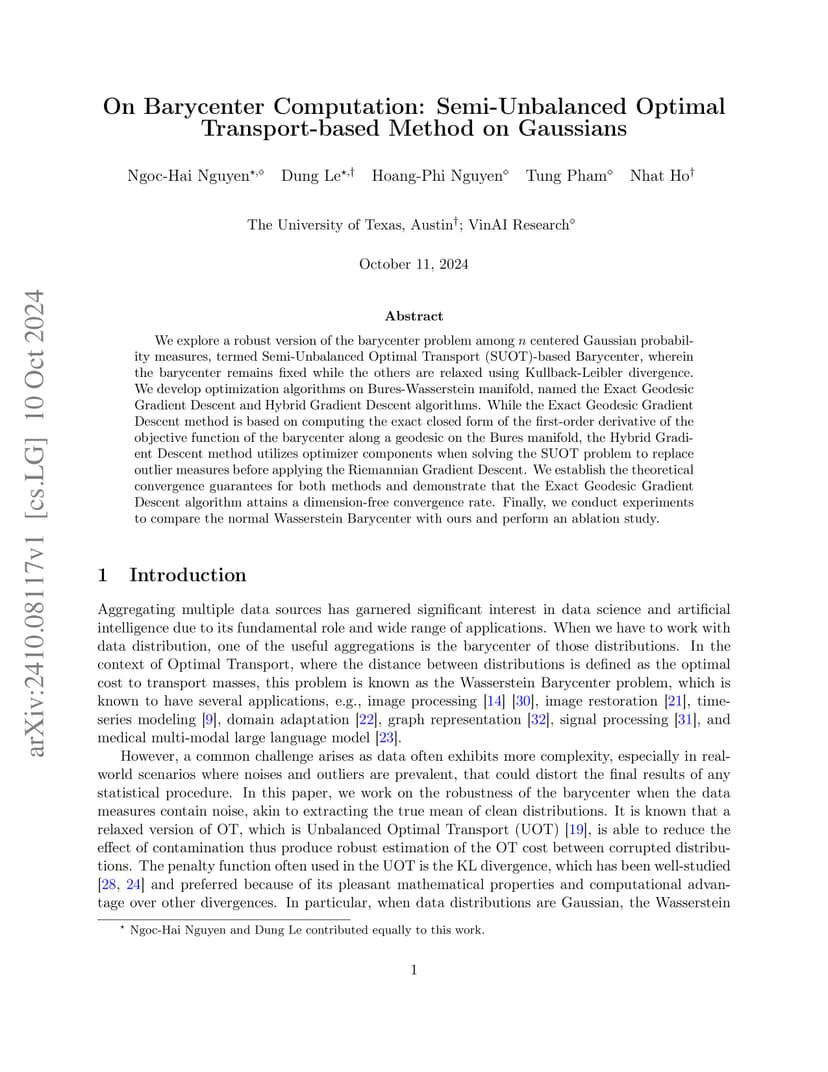 arXiv:2410.08117v1 [cs.LG] 10 Oct 2024

On Barycenter Computation: Semi-Unbalanced Optimal Transport-based Method on Gaussians

Ngoc-Hai Nguyen$^{\star,\diamond}$ Dung Le$^{\star,\dagger}$ Hoang-Phi Nguyen$^{\diamond}$ Tung Pham$^{\diamond}$ Nhat Ho$^{\dagger}$

The University of Texas, Austin$^{\dagger}$; VinAI Research$^{\diamond}$

October 11, 2024

Abstract

We explore a robust version of the barycenter problem among $n$ centered Gaussian probability measures, termed Semi-Unbalanced Optimal Transport (SUOT)-based Barycenter, wherein the barycenter remains fixed while the others are relaxed using Kullback-Leibler divergence. We develop optimization algorithms on Bures-Wasserstein manifold, named the Exact Geodesic Gradient Descent and Hybrid Gradient Descent algorithms. While the Exact Geodesic Gradient Descent method is based on computing the exact closed form of the first-order derivative of the objective function of the barycenter along a geodesic on the Bures manifold, the Hybrid Gradient Descent method utilizes optimizer components when solving the SUOT problem to replace outlier measures before applying the Riemannian Gradient Descent. We establish the theoretical convergence guarantees for both methods and demonstrate that the Exact Geodesic Gradient Descent algorithm attains a dimension-free convergence rate. Finally, we conduct experiments to compare the normal Wasserstein Barycenter with ours and perform an ablation study.

1 Introduction

Aggregating multiple data sources has garnered significant interest in data science and artificial intelligence due to its fundamental role and wide range of applications. When we have to work with data distribution, one of the useful aggregations is the barycenter of those distributions. In the context of Optimal Transport, where the distance between distributions is defined as the optimal cost to transport masses, this problem is known as the Wasserstein Barycenter problem, which is known to have several applications, e.g., image processing [14] [30], image restoration [21], time-series modeling [9], domain adaptation [22], graph representation [32], signal processing [31], and medical multi-modal large language model [23].

However, a common challenge arises as data often exhibits more complexity, especially in real-world scenarios where noises and outliers are prevalent, that could distort the final results of any statistical procedure. In this paper, we work on the robustness of the barycenter when the data measures contain noise, akin to extracting the true mean of clean distributions. It is known that a relaxed version of OT, which is Unbalanced Optimal Transport (UOT) [19], is able to reduce the effect of contamination thus produce robust estimation of the OT cost between corrupted distributions. The penalty function often used in the UOT is the KL divergence, which has been well-studied [28, 24] and preferred because of its pleasant mathematical properties and computational advantage over other divergences. In particular, when data distributions are Gaussian, the Wasserstein

$^{\star}$ Ngoc-Hai Nguyen and Dung Le contributed equally to this work.

1